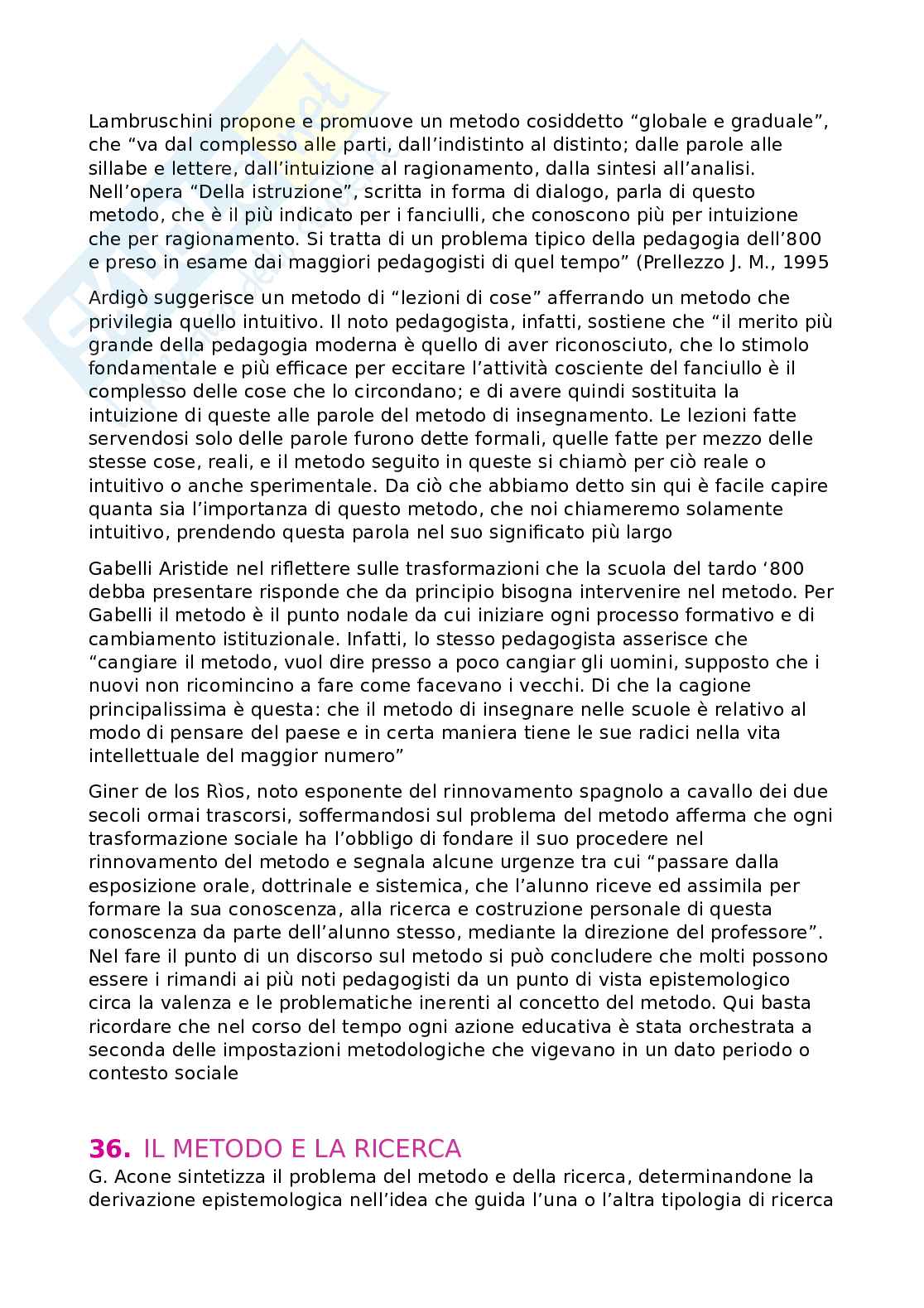 Lambruschini propone e promuove un metodo cosiddetto “globale e graduale”, che “va dal complesso alle parti, dall’indistinto al distinto; dalle parole alle sillabe e lettere, dall’intuizione al ragionamento, dalla sintesi all’analisi. Nell’opera “Della istruzione”, scritta in forma di dialogo, parla di questo metodo, che è il più indicato per i fanciulli, che conoscono più per intuizione che per ragionamento. Si tratta di un problema tipico della pedagogia dell’800 e preso in esame dai maggiori pedagogisti di quel tempo” (Prellezzo J. M., 1995

Ardigò suggerisce un metodo di “lezioni di cose” afferrando un metodo che privilegia quello intuitivo. Il noto pedagogista, infatti, sostiene che “il merito più grande della pedagogia moderna è quello di aver riconosciuto, che lo stimolo fondamentale e più efficace per eccitare l’attività cosciente del fanciullo è il complesso delle cose che lo circondano; e di avere quindi sostituita la intuizione di queste alle parole del metodo di insegnamento. Le lezioni fatte servendosi solo delle parole furono dette formali, quelle fatte per mezzo delle stesse cose, reali, e il metodo seguito in queste si chiamò per ciò reale o intuitivo o anche sperimentale. Da ciò che abbiamo detto sin qui è facile capire quanta sia l’importanza di questo metodo, che noi chiameremo solamente intuitivo, prendendo questa parola nel suo significato più largo

Gabelli Aristide nel riflettere sulle trasformazioni che la scuola del tardo ‘800 debba presentare risponde che da principio bisogna intervenire nel metodo. Per Gabelli il metodo è il punto nodale da cui iniziare ogni processo formativo e di cambiamento istituzionale. Infatti, lo stesso pedagogista asserisce che “cangiare il metodo, vuol dire presso a poco cangiar gli uomini, supposto che i nuovi non ricomincino a fare come facevano i vecchi. Di che la cagione principalissima è questa: che il metodo di insegnare nelle scuole è relativo al modo di pensare del paese e in certa maniera tiene le sue radici nella vita intellettuale del maggior numero”

Giner de los Rìos, noto esponente del rinnovamento spagnolo a cavallo dei due secoli ormai trascorsi, soffermandosi sul problema del metodo afferma che ogni trasformazione sociale ha l’obbligo di fondare il suo procedere nel rinnovamento del metodo e segnala alcune urgenze tra cui “passare dalla esposizione orale, dottrinale e sistemica, che l’alunno riceve ed assimila per formare la sua conoscenza, alla ricerca e costruzione personale di questa conoscenza da parte dell’alunno stesso, mediante la direzione del professore”. Nel fare il punto di un discorso sul metodo si può concludere che molti possono essere i rimandi ai più noti pedagogisti da un punto di vista epistemologico circa la valenza e le problematiche inerenti al concetto del metodo. Qui basta ricordare che nel corso del tempo ogni azione educativa è stata orchestrata a seconda delle impostazioni metodologiche che vigevano in un dato periodo o contesto sociale

36. IL METODO E LA RICERCA
G. Acone sintetizza il problema del metodo e della ricerca, determinandone la derivazione epistemologica nell’idea che guida l’una o l’altra tipologia di ricerca